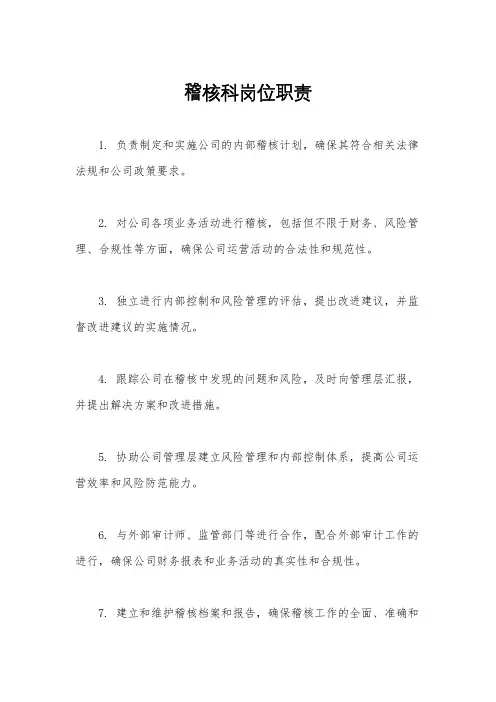 稽核科岗位职责

1. 负责制定和实施公司的内部稽核计划，确保其符合相关法律法规和公司政策要求。

2. 对公司各项业务活动进行稽核，包括但不限于财务、风险管理、合规性等方面，确保公司运营活动的合法性和规范性。

3. 独立进行内部控制和风险管理的评估，提出改进建议，并监督改进建议的实施情况。

4. 跟踪公司在稽核中发现的问题和风险，及时向管理层汇报，并提出解决方案和改进措施。

5. 协助公司管理层建立风险管理和内部控制体系，提高公司运营效率和风险防范能力。

6. 与外部审计师、监管部门等进行合作，配合外部审计工作的进行，确保公司财务报表和业务活动的真实性和合规性。

7. 建立和维护稽核档案和报告，确保稽核工作的全面、准确和